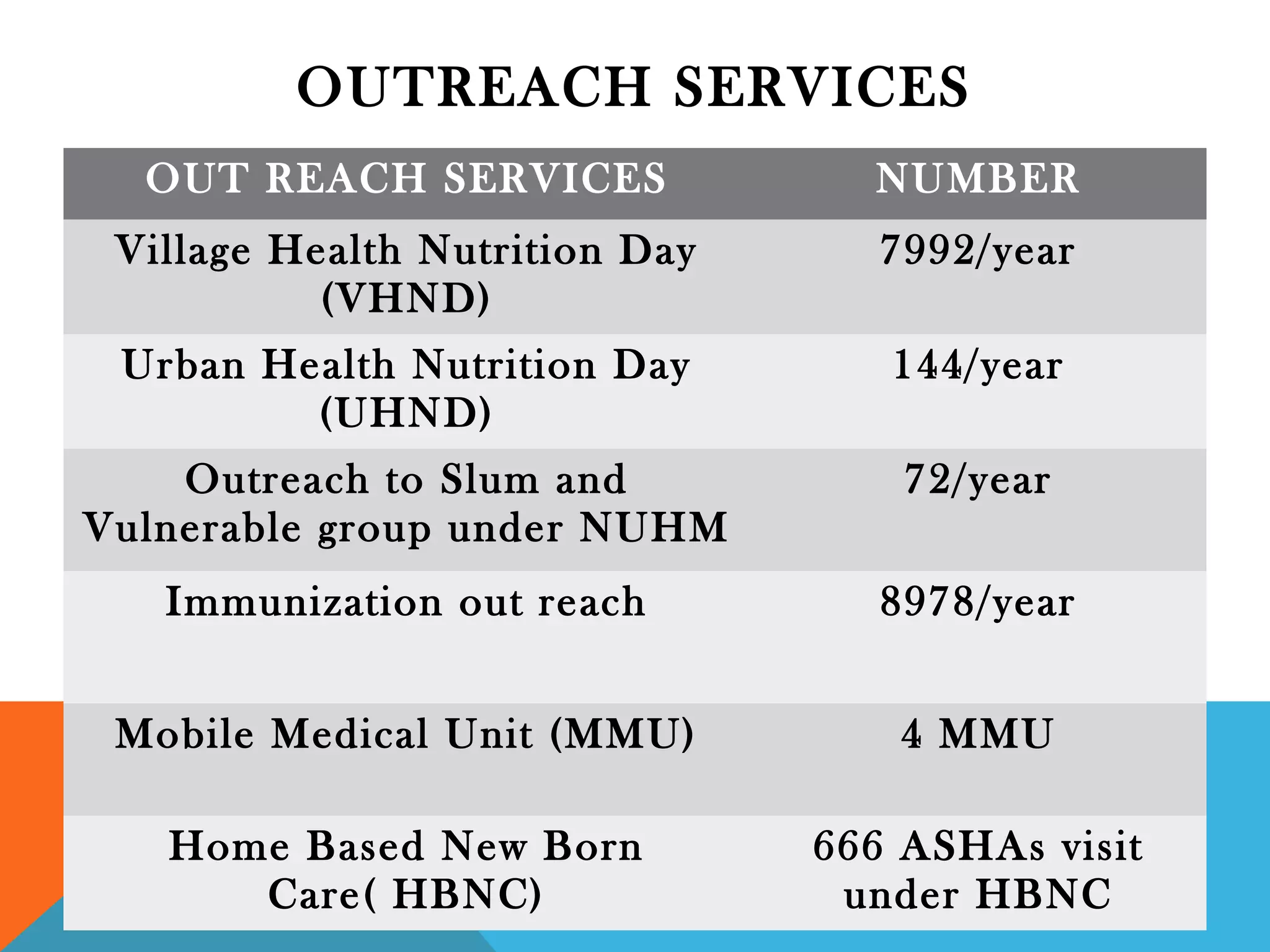 OUTREACH SERVICES

| OUT REACH SERVICES | NUMBER |
|---|---|
| Village Health Nutrition Day (VHND) | 7992/year |
| Urban Health Nutrition Day (UHND) | 144/year |
| Outreach to Slum and Vulnerable group under NUHM | 72/year |
| Immunization out reach | 8978/year |
| Mobile Medical Unit (MMU) | 4 MMU |
| Home Based New Born Care( HBNC) | 666 ASHAs visit under HBNC |